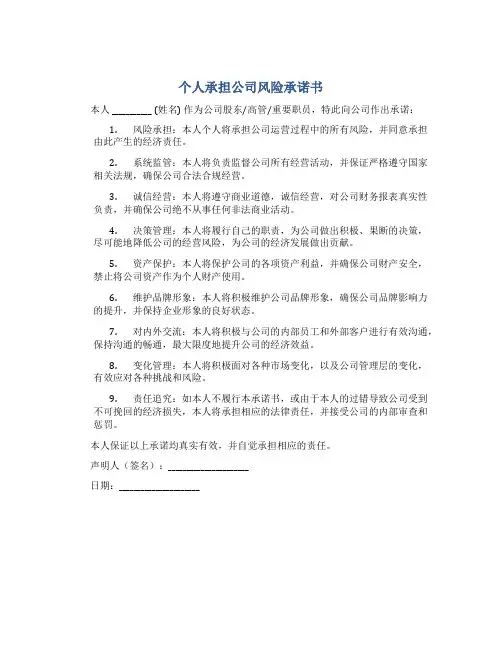 个人承担公司风险承诺书

本人 ________ (姓名) 作为公司股东/高管/重要职员，特此向公司作出承诺：

1. 风险承担：本人个人将承担公司运营过程中的所有风险，并同意承担由此产生的经济责任。

2. 系统监管：本人将负责监督公司所有经营活动，并保证严格遵守国家相关法规，确保公司合法合规经营。

3. 诚信经营：本人将遵守商业道德，诚信经营，对公司财务报表真实性负责，并确保公司绝不从事任何非法商业活动。

4. 决策管理：本人将履行自己的职责，为公司做出积极、果断的决策，尽可能地降低公司的经营风险，为公司的经济发展做出贡献。

5. 资产保护：本人将保护公司的各项资产利益，并确保公司财产安全，禁止将公司资产作为个人财产使用。

6. 维护品牌形象：本人将积极维护公司品牌形象，确保公司品牌影响力的提升，并保持企业形象的良好状态。

7. 对内外交流：本人将积极与公司的内部员工和外部客户进行有效沟通，保持沟通的畅通，最大限度地提升公司的经济效益。

8. 变化管理：本人将积极面对各种市场变化，以及公司管理层的变化，有效应对各种挑战和风险。

9. 责任追究：如本人不履行本承诺书，或由于本人的过错导致公司受到不可挽回的经济损失，本人将承担相应的法律责任，并接受公司的内部审查和惩罚。

本人保证以上承诺均真实有效，并自觉承担相应的责任。

声明人（签名）：________________

日期：________________